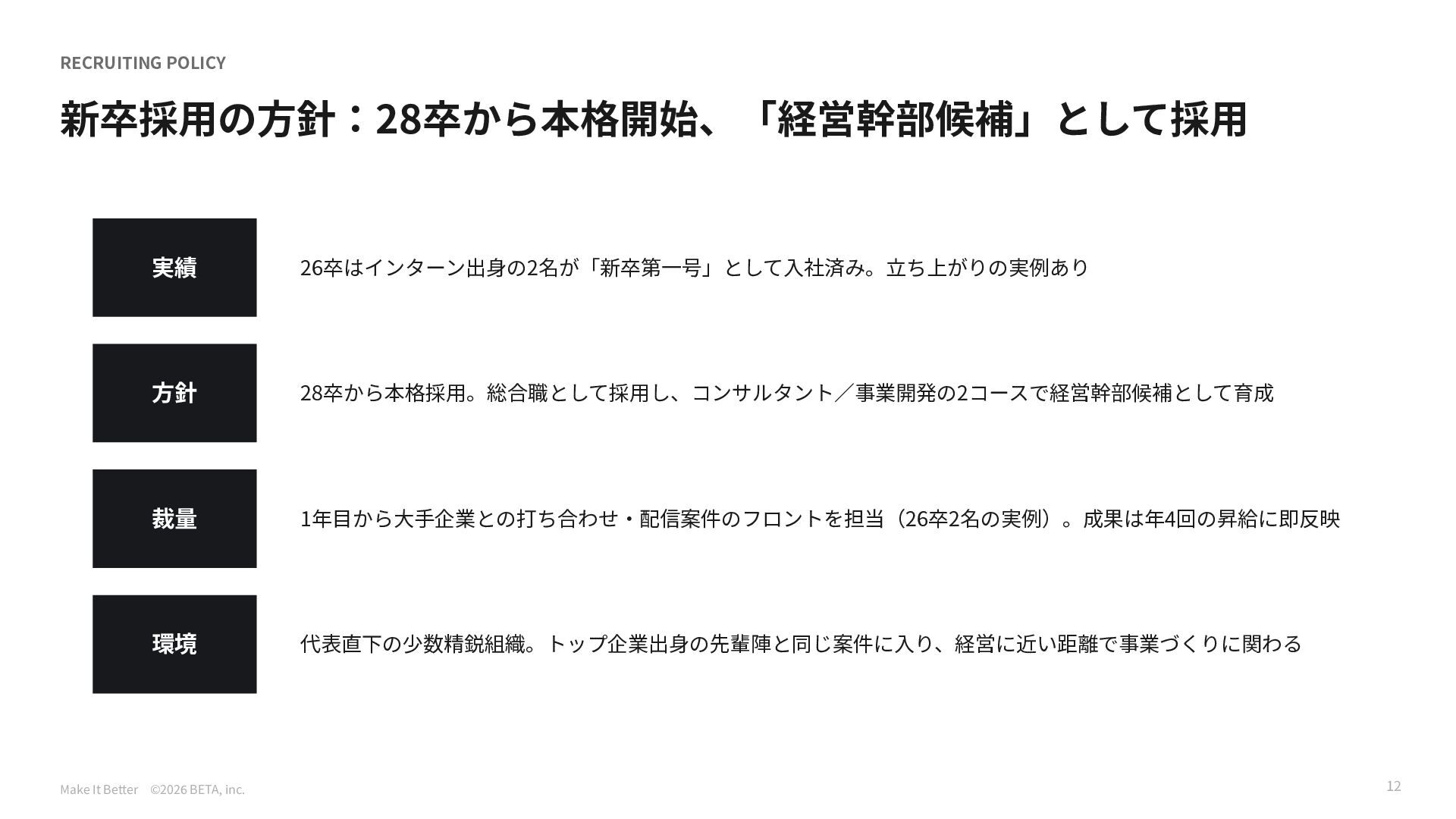 RECRUITING POLICY

新卒採用の方針：28卒から本格開始、「経営幹部候補」として採用

実績

26卒はインターン出身の2名が「新卒第一号」として入社済み。立ち上がりの実例あり

方針

28卒から本格採用。総合職として採用し、コンサルタント／事業開発の2コースで経営幹部候補として育成

裁量

1年目から大手企業との打ち合わせ・配信案件のフロントを担当（26卒2名の実例）。成果は年4回の昇給に即反映

環境

代表直下の少数精鋭組織。トップ企業出身の先輩陣と同じ案件に入り、経営に近い距離で事業づくりに関わる

Make It Better ©2026 BETA, inc.

12